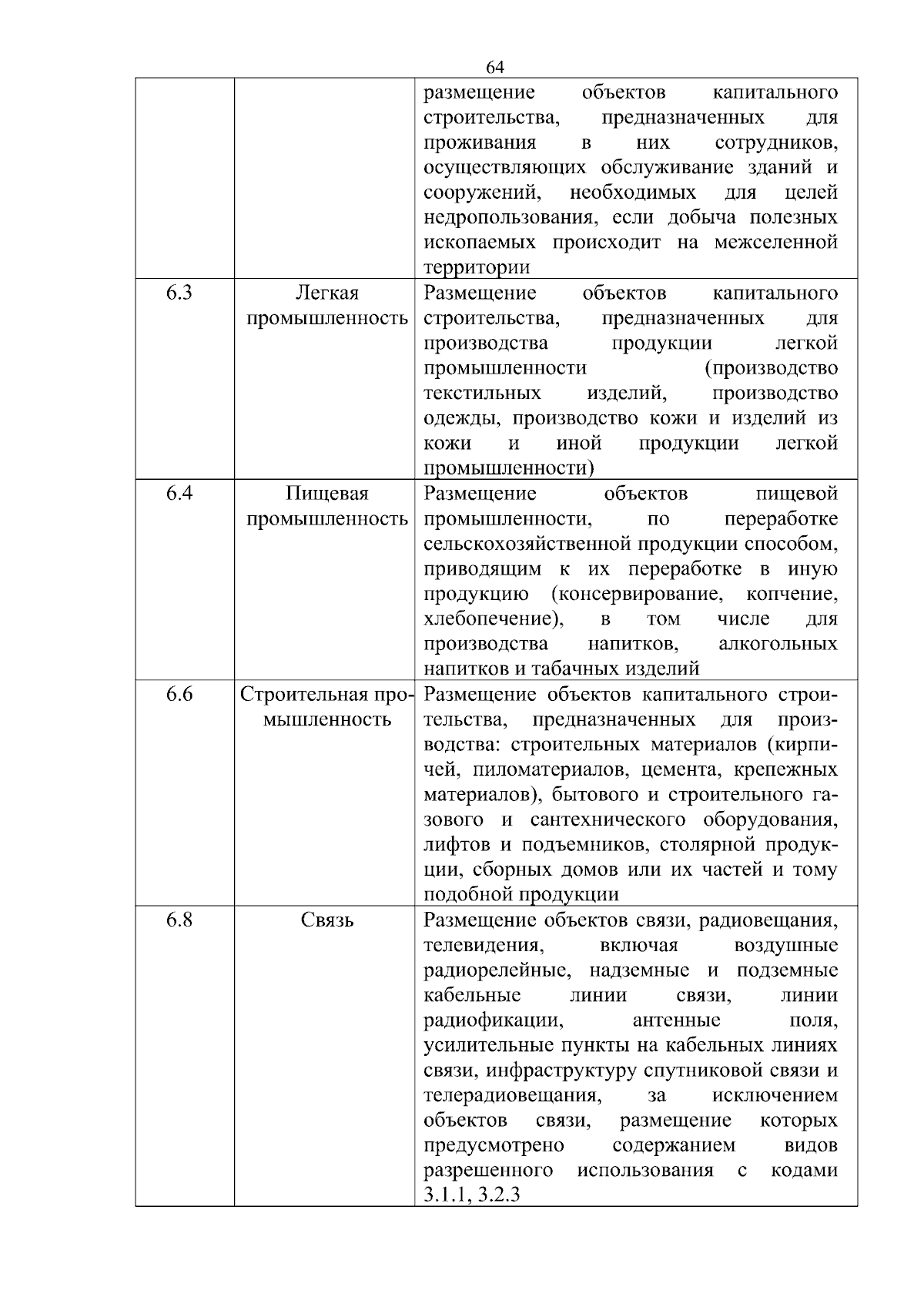 64

| | | |
|---|---|---|
| | | размещение объектов капитального строительства, предназначенных для проживания в них сотрудников, осуществляющих обслуживание зданий и сооружений, необходимых для целей недропользования, если добыча полезных ископаемых происходит на межселенной территории |
| 6.3 | Легкая промышленность | Размещение объектов капитального строительства, предназначенных для производства продукции легкой промышленности (производство текстильных изделий, производство одежды, производство кожи и изделий из кожи и иной продукции легкой промышленности) |
| 6.4 | Пищевая промышленность | Размещение объектов пищевой промышленности, по переработке сельскохозяйственной продукции способом, приводящим к их переработке в иную продукцию (консервирование, копчение, хлебопечение), в том числе для производства напитков, алкогольных напитков и табачных изделий |
| 6.6 | Строительная промышленность | Размещение объектов капитального строительства, предназначенных для производства: строительных материалов (кирпичей, пиломатериалов, цемента, крепежных материалов), бытового и строительного газового и сантехнического оборудования, лифтов и подъемников, столярной продукции, сборных домов или их частей и тому подобной продукции |
| 6.8 | Связь | Размещение объектов связи, радиовещания, телевидения, включая воздушные радиорелейные, надземные и подземные кабельные линии связи, линии радиофикации, антенные поля, усилительные пункты на кабельных линиях связи, инфраструктуру спутниковой связи и телерадиовещания, за исключением объектов связи, размещение которых предусмотрено содержанием видов разрешенного использования с кодами 3.1.1, 3.2.3 |